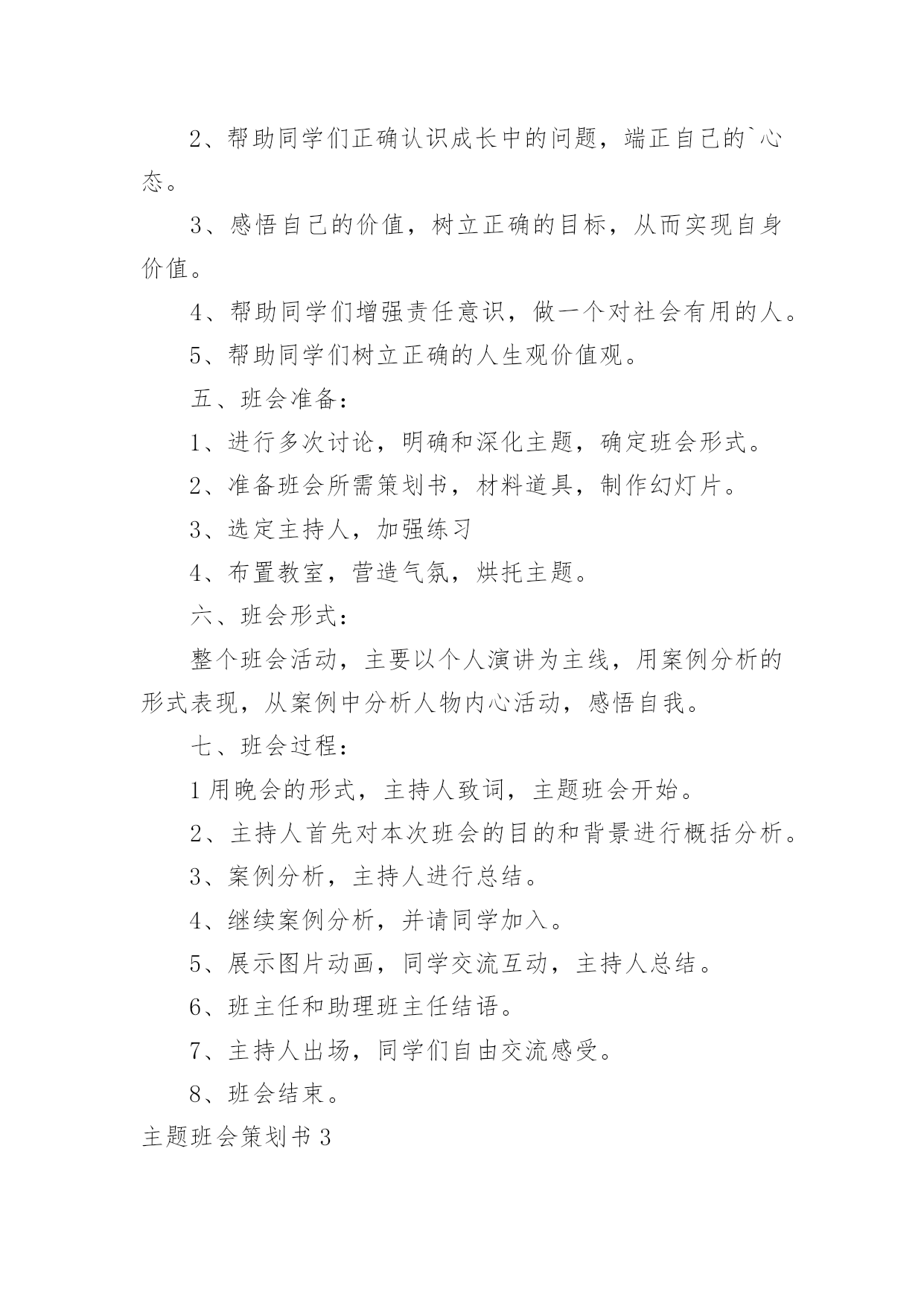 2、帮助同学们正确认识成长中的问题，端正自己的`心态。

3、感悟自己的价值，树立正确的目标，从而实现自身价值。

4、帮助同学们增强责任意识，做一个对社会有用的人。

5、帮助同学们树立正确的人生观价值观。

五、班会准备：

1、进行多次讨论，明确和深化主题，确定班会形式。

2、准备班会所需策划书，材料道具，制作幻灯片。

3、选定主持人，加强练习

4、布置教室，营造气氛，烘托主题。

六、班会形式：

整个班会活动，主要以个人演讲为主线，用案例分析的形式表现，从案例中分析人物内心活动，感悟自我。

七、班会过程：

1用晚会的形式，主持人致词，主题班会开始。

2、主持人首先对本次班会的目的和背景进行概括分析。

3、案例分析，主持人进行总结。

4、继续案例分析，并请同学加入。

5、展示图片动画，同学交流互动，主持人总结。

6、班主任和助理班主任结语。

7、主持人出场，同学们自由交流感受。

8、班会结束。

主题班会策划书3